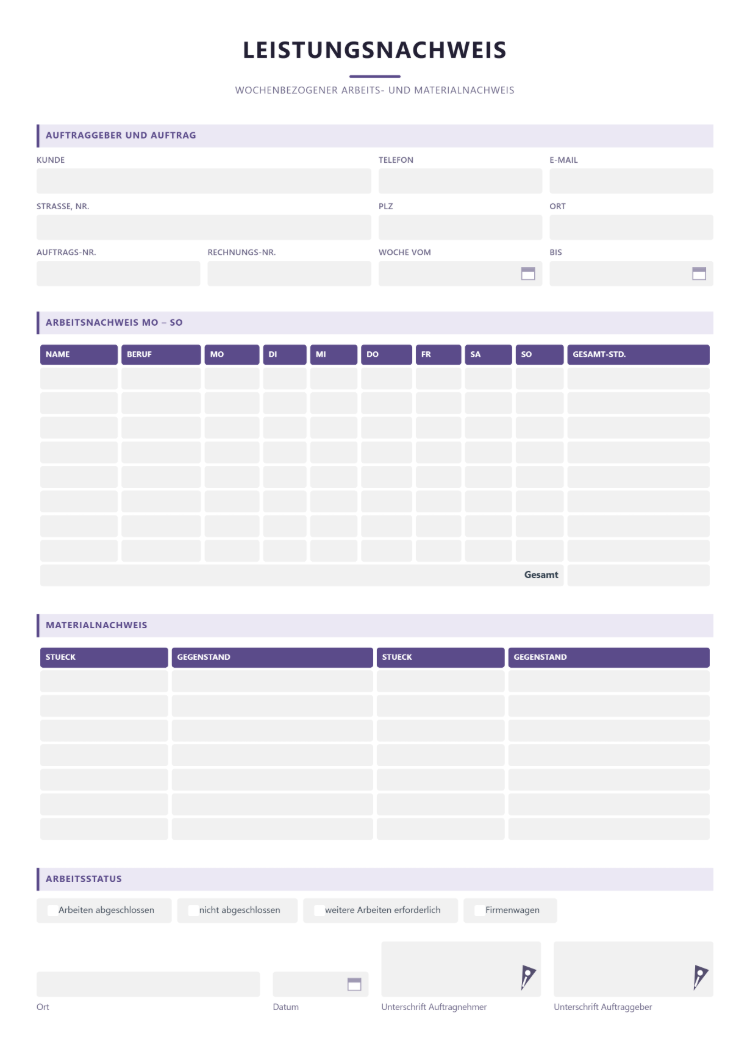 LEISTUNGSNACHWEIS

WOCHENBEZOGENER ARBEITS- UND MATERIALNACHWEIS

AUFTRAGGEBER UND AUFTRAG

KUNDE
TELEFON
E-MAIL

STRASSE, NR.
PLZ
ORT

AUFTRAGS-NR.
RECHNUNGS-NR.
WOCHE VOM
BIS

ARBEITSNACHWEIS MO – SO

| NAME | BERUF | MO | DI | MI | DO | FR | SA | SO | GESAMT-STD. |
|---|---|---|---|---|---|---|---|---|---|
| | | | | | | | | | |
| | | | | | | | | | |
| | | | | | | | | | |
| | | | | | | | | | |
| | | | | | | | | | |
| | | | | | | | | | |
| | | | | | | | | | |
| | | | | | | | | | |
| Gesamt | | | | | | | | | |

MATERIALNACHWEIS

| STUECK | GEGENSTAND | STUECK | GEGENSTAND |
|---|---|---|---|
| | | | |
| | | | |
| | | | |
| | | | |
| | | | |
| | | | |
| | | | |

ARBEITSSTATUS

☐ Arbeiten abgeschlossen ☐ nicht abgeschlossen ☐ weitere Arbeiten erforderlich ☐ Firmenwagen

Ort
Datum
Unterschrift Auftragnehmer
Unterschrift Auftraggeber